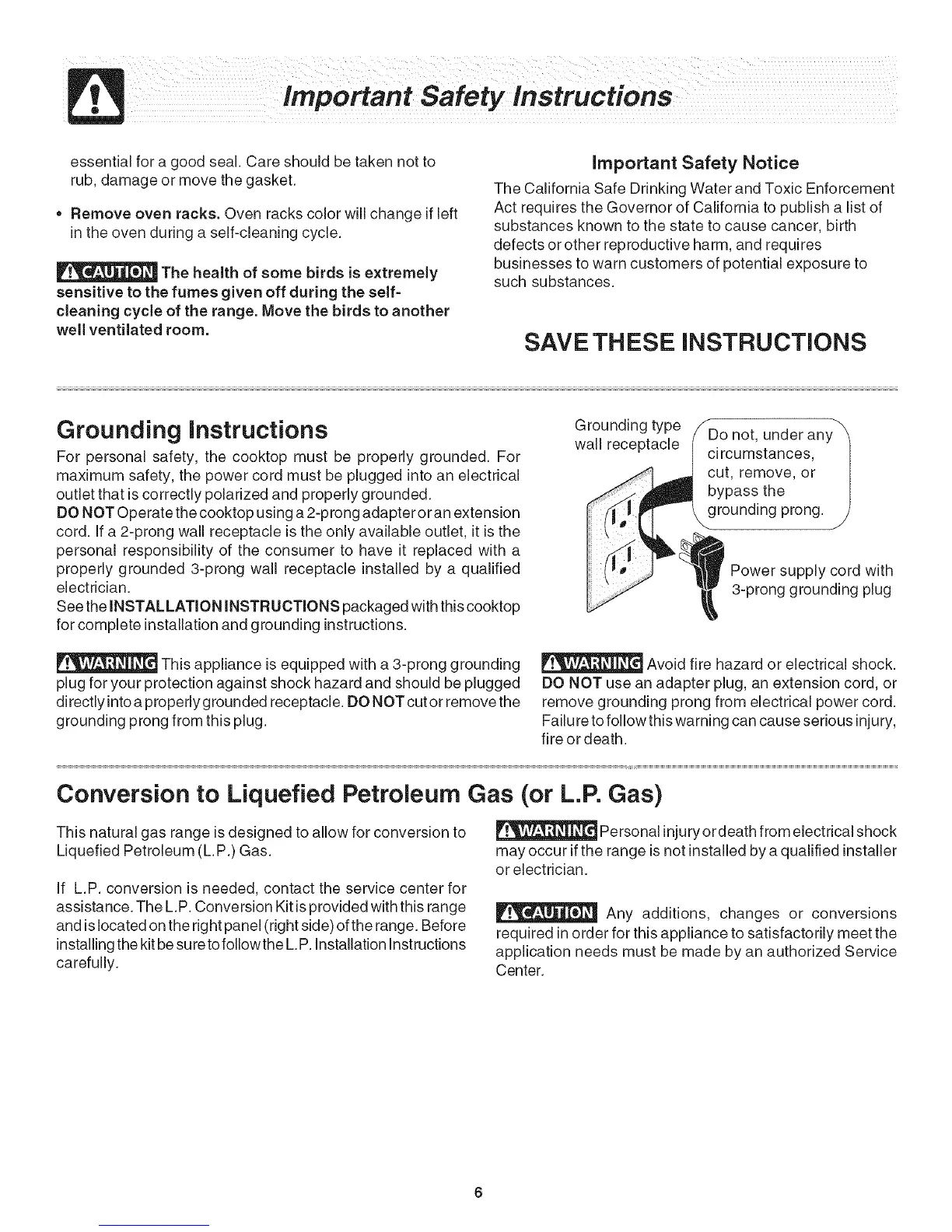 Important Safety Instructions

essential for a good seal. Care should be taken not to rub, damage or move the gasket.

• Remove oven racks. Oven racks color will change if left in the oven during a self-cleaning cycle.

CAUTION The health of some birds is extremely sensitive to the fumes given off during the self-cleaning cycle of the range. Move the birds to another well ventilated room.

Important Safety Notice

The California Safe Drinking Water and Toxic Enforcement Act requires the Governor of California to publish a list of substances known to the state to cause cancer, birth defects or other reproductive harm, and requires businesses to warn customers of potential exposure to such substances.

SAVE THESE INSTRUCTIONS

Grounding Instructions

For personal safety, the cooktop must be properly grounded. For maximum safety, the power cord must be plugged into an electrical outlet that is correctly polarized and properly grounded.
DO NOT Operate the cooktop using a 2-prong adapter or an extension cord. If a 2-prong wall receptacle is the only available outlet, it is the personal responsibility of the consumer to have it replaced with a properly grounded 3-prong wall receptacle installed by a qualified electrician.
See the INSTALLATION INSTRUCTIONS packaged with this cooktop for complete installation and grounding instructions.

Grounding type wall receptacle

Do not, under any circumstances, cut, remove, or bypass the grounding prong.

Power supply cord with 3-prong grounding plug

WARNING This appliance is equipped with a 3-prong grounding plug for your protection against shock hazard and should be plugged directly into a properly grounded receptacle. DO NOT cut or remove the grounding prong from this plug.

WARNING Avoid fire hazard or electrical shock. DO NOT use an adapter plug, an extension cord, or remove grounding prong from electrical power cord. Failure to follow this warning can cause serious injury, fire or death.

Conversion to Liquefied Petroleum Gas (or L.P. Gas)

This natural gas range is designed to allow for conversion to Liquefied Petroleum (L.P.) Gas.

If L.P. conversion is needed, contact the service center for assistance. The L.P. Conversion Kit is provided with this range and is located on the right panel (right side) of the range. Before installing the kit be sure to follow the L.P. Installation Instructions carefully.

WARNING Personal injury or death from electrical shock may occur if the range is not installed by a qualified installer or electrician.

CAUTION Any additions, changes or conversions required in order for this appliance to satisfactorily meet the application needs must be made by an authorized Service Center.

6